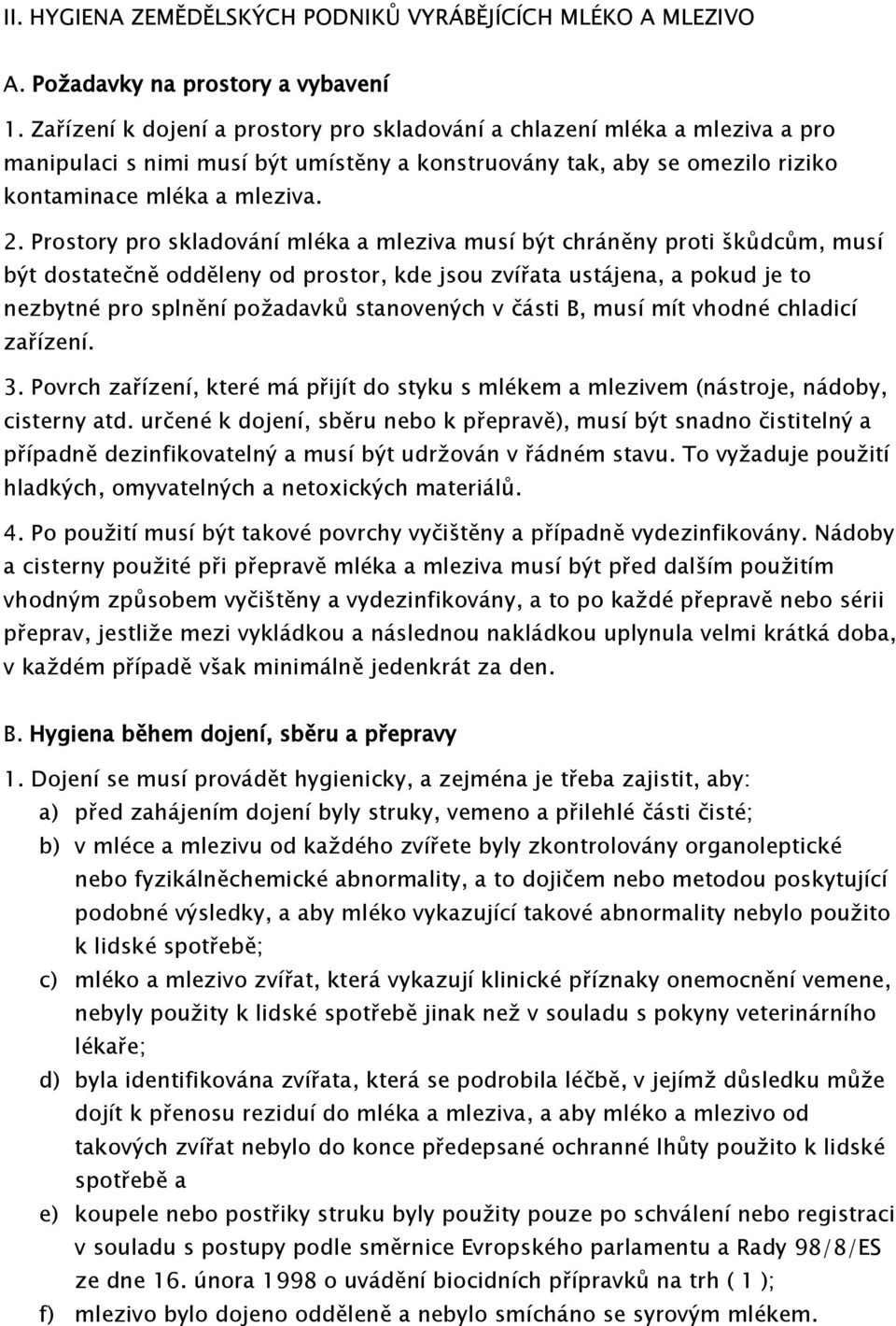 II. HYGIENA ZEMĚDĚLSKÝCH PODNIKŮ VYRÁBĚJÍCÍCH MLÉKO A MLEZIVO

A. Požadavky na prostory a vybavení

1. Zařízení k dojení a prostory pro skladování a chlazení mléka a mleziva a pro manipulaci s nimi musí být umístěny a konstruovány tak, aby se omezilo riziko kontaminace mléka a mleziva.

2. Prostory pro skladování mléka a mleziva musí být chráněny proti škůdcům, musí být dostatečně odděleny od prostor, kde jsou zvířata ustájena, a pokud je to nezbytné pro splnění požadavků stanovených v části B, musí mít vhodné chladicí zařízení.

3. Povrch zařízení, které má přijít do styku s mlékem a mlezivem (nástroje, nádoby, cisterny atd. určené k dojení, sběru nebo k přepravě), musí být snadno čistitelný a případně dezinfikovatelný a musí být udržován v řádném stavu. To vyžaduje použití hladkých, omyvatelných a netoxických materiálů.

4. Po použití musí být takové povrchy vyčištěny a případně vydezinfikovány. Nádoby a cisterny použité při přepravě mléka a mleziva musí být před dalším použitím vhodným způsobem vyčištěny a vydezinfikovány, a to po každé přepravě nebo sérii přeprav, jestliže mezi vykládkou a následnou nakládkou uplynula velmi krátká doba, v každém případě však minimálně jedenkrát za den.

B. Hygiena během dojení, sběru a přepravy

1. Dojení se musí provádět hygienicky, a zejména je třeba zajistit, aby:

a) před zahájením dojení byly struky, vemeno a přilehlé části čisté;

b) v mléce a mlezivu od každého zvířete byly zkontrolovány organoleptické nebo fyzikálněchemické abnormality, a to dojičem nebo metodou poskytující podobné výsledky, a aby mléko vykazující takové abnormality nebylo použito k lidské spotřebě;

c) mléko a mlezivo zvířat, která vykazují klinické příznaky onemocnění vemene, nebyly použity k lidské spotřebě jinak než v souladu s pokyny veterinárního lékaře;

d) byla identifikována zvířata, která se podrobila léčbě, v jejímž důsledku může dojít k přenosu reziduí do mléka a mleziva, a aby mléko a mlezivo od takových zvířat nebylo do konce předepsané ochranné lhůty použito k lidské spotřebě a

e) koupele nebo postřiky struku byly použity pouze po schválení nebo registraci v souladu s postupy podle směrnice Evropského parlamentu a Rady 98/8/ES ze dne 16. února 1998 o uvádění biocidních přípravků na trh ( 1 );

f) mlezivo bylo dojeno odděleně a nebylo smícháno se syrovým mlékem.